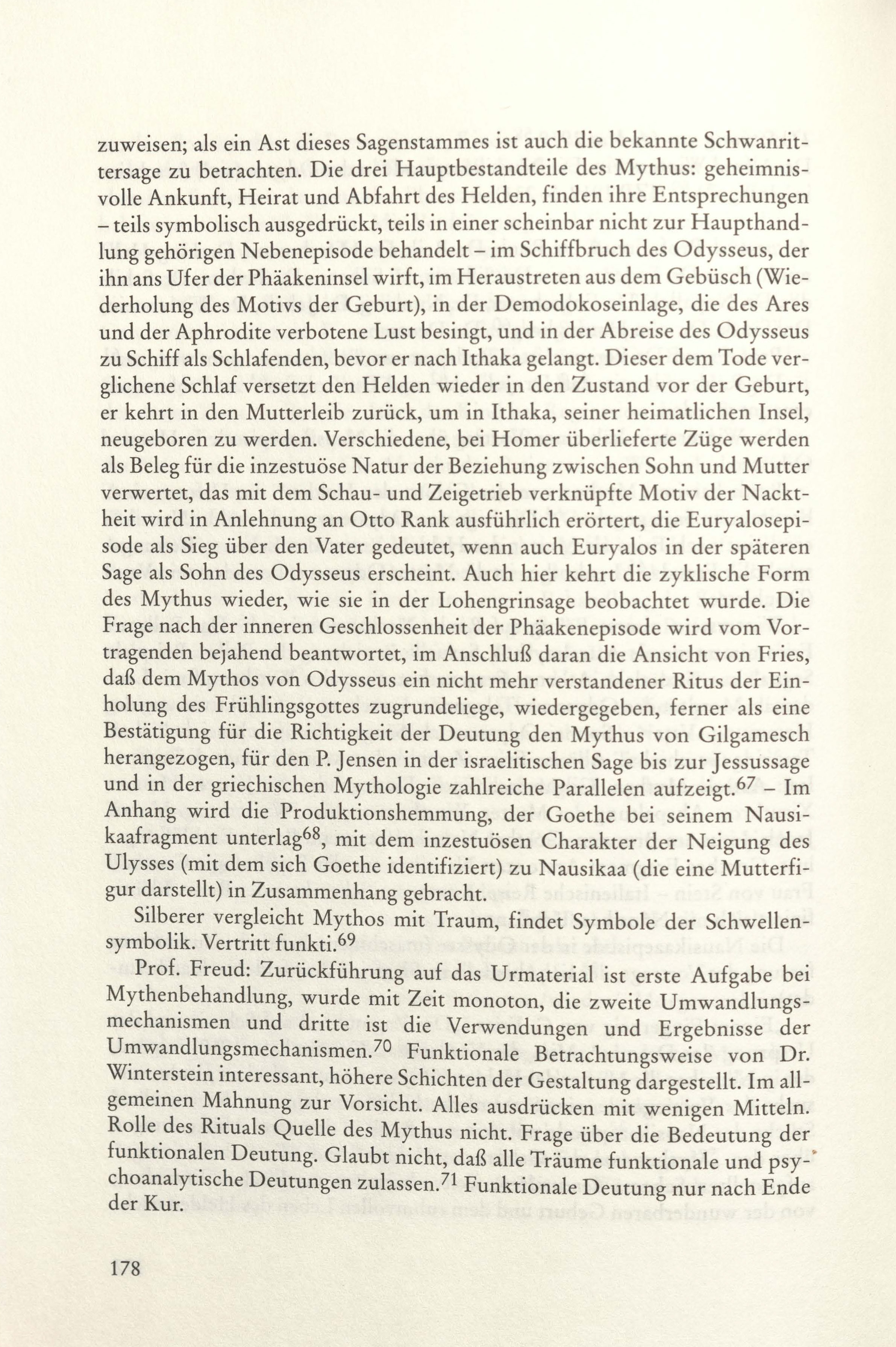 zuweisen; als ein Ast dieses Sagenstammes ist auch die bekannte Schwanrittersage zu betrachten. Die drei Hauptbestandteile des Mythus: geheimnisvolle Ankunft, Heirat und Abfahrt des Helden, finden ihre Entsprechungen – teils symbolisch ausgedrückt, teils in einer scheinbar nicht zur Haupthandlung gehörigen Nebenepisode behandelt – im Schiffbruch des Odysseus, der ihn ans Ufer der Phäakeninsel wirft, im Heraustreten aus dem Gebüsch (Wiederholung des Motivs der Geburt), in der Demodokoseinlage, die des Ares und der Aphrodite verbotene Lust besingt, und in der Abreise des Odysseus zu Schiff als Schlafenden, bevor er nach Ithaka gelangt. Dieser dem Tode verglichene Schlaf versetzt den Helden wieder in den Zustand vor der Geburt, er kehrt in den Mutterleib zurück, um in Ithaka, seiner heimatlichen Insel, neugeboren zu werden. Verschiedene, bei Homer überlieferte Züge werden als Beleg für die inzestuöse Natur der Beziehung zwischen Sohn und Mutter verwertet, das mit dem Schau- und Zeigetrieb verknüpfte Motiv der Nacktheit wird in Anlehnung an Otto Rank ausführlich erörtert, die Euryalosepisode als Sieg über den Vater gedeutet, wenn auch Euryalos in der späteren Sage als Sohn des Odysseus erscheint. Auch hier kehrt die zyklische Form des Mythus wieder, wie sie in der Lohengrinsage beobachtet wurde. Die Frage nach der inneren Geschlossenheit der Phäakenepisode wird vom Vortragenden bejahend beantwortet, im Anschluß daran die Ansicht von Fries, daß dem Mythos von Odysseus ein nicht mehr verstandener Ritus der Einholung des Frühlingsgottes zugrundeliege, wiedergegeben, ferner als eine Bestätigung für die Richtigkeit der Deutung den Mythus von Gilgamesch herangezogen, für den P. Jensen in der israelitischen Sage bis zur Jessussage und in der griechischen Mythologie zahlreiche Parallelen aufzeigt.$^{67}$ – Im Anhang wird die Produktionshemmung, der Goethe bei seinem Nausikaafragment unterlag$^{68}$, mit dem inzestuösen Charakter der Neigung des Ulysses (mit dem sich Goethe identifiziert) zu Nausikaa (die eine Mutterfigur darstellt) in Zusammenhang gebracht.

Silberer vergleicht Mythos mit Traum, findet Symbole der Schwellensymbolik. Vertritt funkti.$^{69}$

Prof. Freud: Zurückführung auf das Urmaterial ist erste Aufgabe bei Mythenbehandlung, wurde mit Zeit monoton, die zweite Umwandlungsmechanismen und dritte ist die Verwendungen und Ergebnisse der Umwandlungsmechanismen.$^{70}$ Funktionale Betrachtungsweise von Dr. Winterstein interessant, höhere Schichten der Gestaltung dargestellt. Im allgemeinen Mahnung zur Vorsicht. Alles ausdrücken mit wenigen Mitteln. Rolle des Rituals Quelle des Mythus nicht. Frage über die Bedeutung der funktionalen Deutung. Glaubt nicht, daß alle Träume funktionale und psychoanalytische Deutungen zulassen.$^{71}$ Funktionale Deutung nur nach Ende der Kur.

178